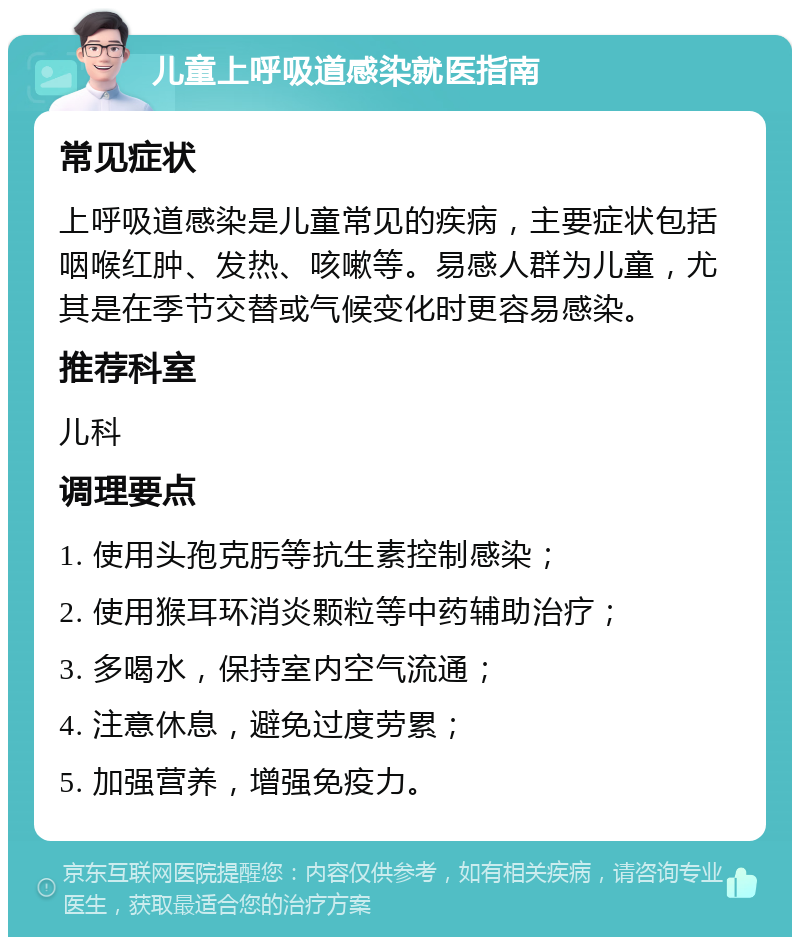 儿童上呼吸道感染就医指南

常见症状

上呼吸道感染是儿童常见的疾病，主要症状包括咽喉红肿、发热、咳嗽等。易感人群为儿童，尤其是在季节交替或气候变化时更容易感染。

推荐科室

儿科

调理要点

1. 使用头孢克肟等抗生素控制感染；

2. 使用猴耳环消炎颗粒等中药辅助治疗；

3. 多喝水，保持室内空气流通；

4. 注意休息，避免过度劳累；

5. 加强营养，增强免疫力。

京东互联网医院提醒您：内容仅供参考，如有相关疾病，请咨询专业医生，获取最适合您的治疗方案